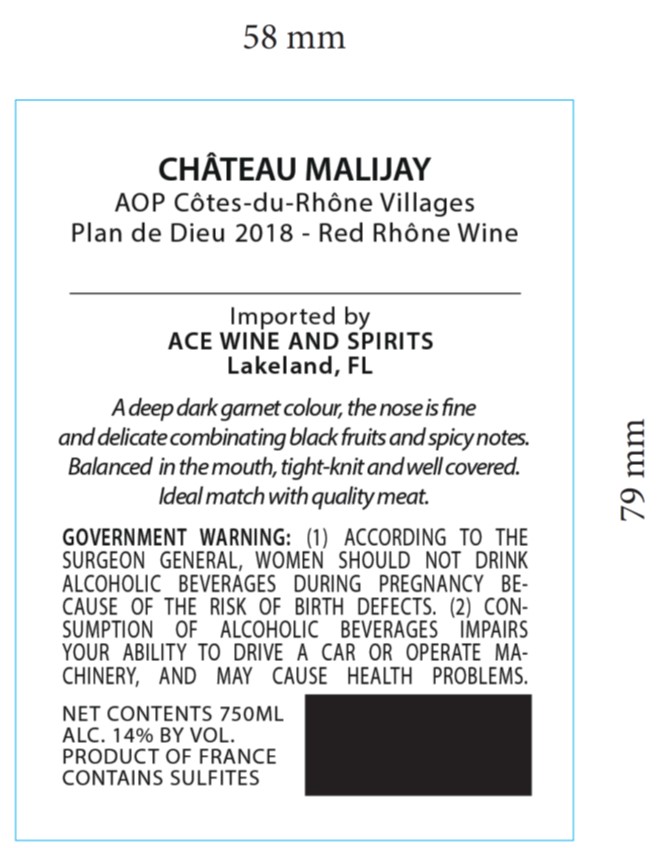 58 mm

CHÂTEAU MALIJAY
AOP Côtes-du-Rhône Villages
Plan de Dieu 2018 - Red Rhône Wine

Imported by
ACE WINE AND SPIRITS
Lakeland, FL

A deep dark garnet colour, the nose is fine and delicate combinating black fruits and spicy notes. Balanced in the mouth, tight-knit and well covered. Ideal match with quality meat.

GOVERNMENT WARNING: (1) ACCORDING TO THE SURGEON GENERAL, WOMEN SHOULD NOT DRINK ALCOHOLIC BEVERAGES DURING PREGNANCY BECAUSE OF THE RISK OF BIRTH DEFECTS. (2) CONSUMPTION OF ALCOHOLIC BEVERAGES IMPAIRS YOUR ABILITY TO DRIVE A CAR OR OPERATE MACHINERY, AND MAY CAUSE HEALTH PROBLEMS.

NET CONTENTS 750ML
ALC. 14% BY VOL.
PRODUCT OF FRANCE
CONTAINS SULFITES

79 mm